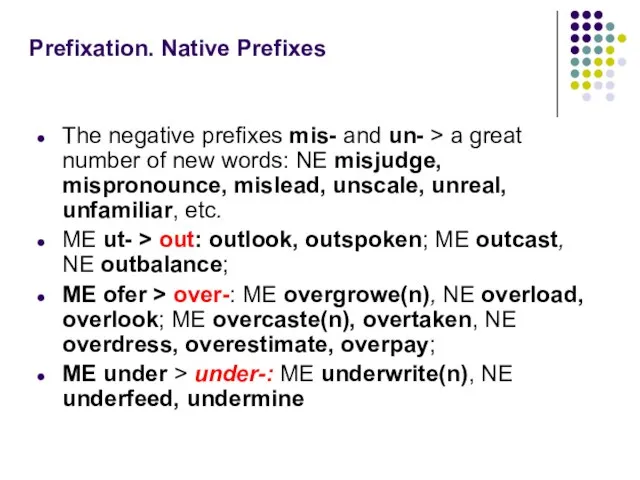 Prefixation. Native Prefixes

- The negative prefixes mis- and un- > a great number of new words: NE misjudge, mispronounce, mislead, unscale, unreal, unfamiliar, etc.
- ME ut- > out: outlook, outspoken; ME outcast, NE outbalance;
- ME ofer > over-: ME overgrowe(n), NE overload, overlook; ME overcaste(n), overtaken, NE overdress, overestimate, overpay;
- ME under > under-: ME underwrite(n), NE underfeed, undermine